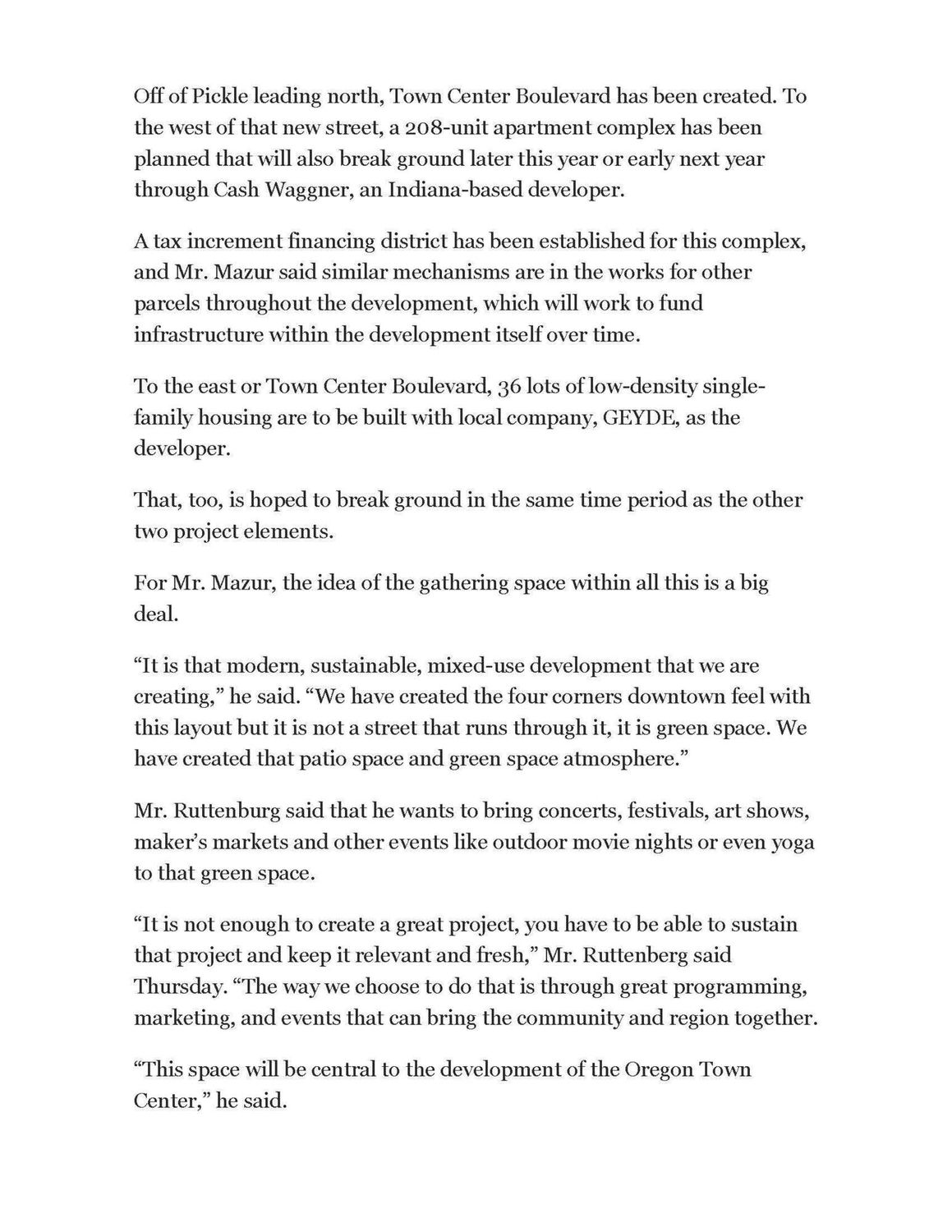 Off of Pickle leading north, Town Center Boulevard has been created. To the west of that new street, a 208-unit apartment complex has been planned that will also break ground later this year or early next year through Cash Waggner, an Indiana-based developer.

A tax increment financing district has been established for this complex, and Mr. Mazur said similar mechanisms are in the works for other parcels throughout the development, which will work to fund infrastructure within the development itself over time.

To the east or Town Center Boulevard, 36 lots of low-density single-family housing are to be built with local company, GEYDE, as the developer.

That, too, is hoped to break ground in the same time period as the other two project elements.

For Mr. Mazur, the idea of the gathering space within all this is a big deal.

“It is that modern, sustainable, mixed-use development that we are creating,” he said. “We have created the four corners downtown feel with this layout but it is not a street that runs through it, it is green space. We have created that patio space and green space atmosphere.”

Mr. Ruttenburg said that he wants to bring concerts, festivals, art shows, maker’s markets and other events like outdoor movie nights or even yoga to that green space.

“It is not enough to create a great project, you have to be able to sustain that project and keep it relevant and fresh,” Mr. Ruttenberg said Thursday. “The way we choose to do that is through great programming, marketing, and events that can bring the community and region together.

“This space will be central to the development of the Oregon Town Center,” he said.